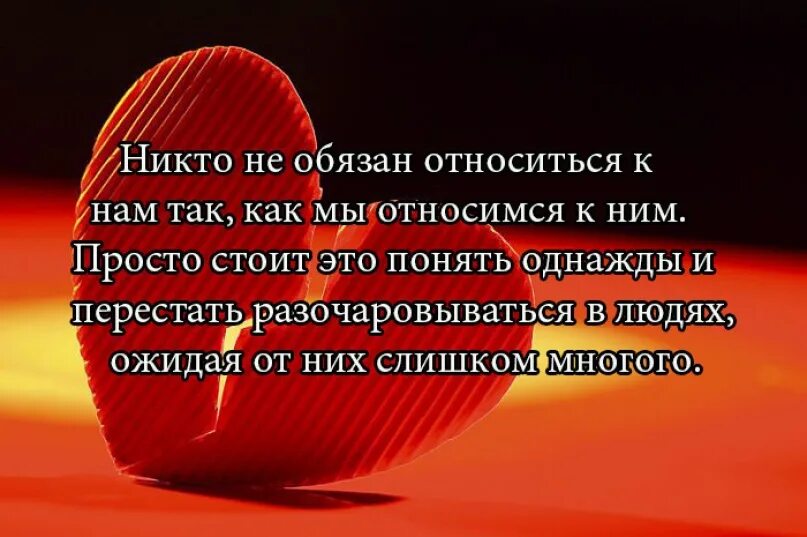 Никто не обязан относиться к нам так, как мы относимся к ним. Просто стоит это понять однажды и перестать разочаровываться в людях, ожидая от них слишком многого.